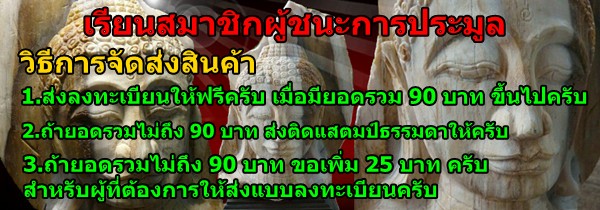 เรียนสมาชิกผู้ชนะการประมูล

วิธีการจัดส่งสินค้า

1.ส่งลงทะเบียนให้ฟรีครับ เมื่อมียอดรวม 90 บาท ขึ้นไปครับ

2.ถ้ายอดรวมไม่ถึง 90 บาท ส่งติดแสตมป์ธรรมดาให้ครับ

3.ถ้ายอดรวมไม่ถึง 90 บาท ขอเพิ่ม 25 บาท ครับ สำหรับผู้ที่ต้องการให้ส่งแบบลงทะเบียนครับ